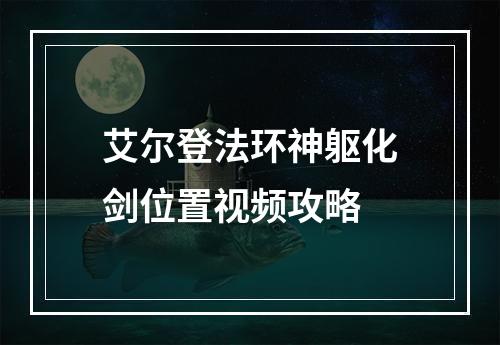 艾尔登法环神躯化剑位置视频攻略